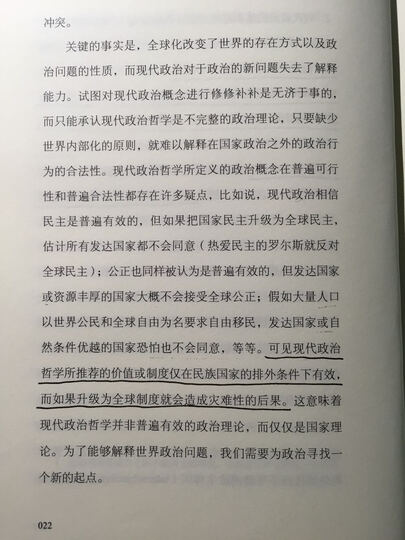 冲突。

关键的事实是，全球化改变了世界的存在方式以及政治问题的性质，而现代政治对于政治的新问题失去了解释能力。试图对现代政治概念进行修修补补是无济于事的，而只能承认现代政治哲学是不完整的政治理论，只要缺少世界内部化的原则，就难以解释在国家政治之外的政治行为的合法性。现代政治哲学所定义的政治概念在普遍可行性和普遍合法性都存在许多疑点，比如说，现代政治相信民主是普遍有效的，但如果把国家民主升级为全球民主，估计所有发达国家都不会同意（热爱民主的罗尔斯就反对全球民主）；公正也同样被认为是普遍有效的，但发达国家或资源丰厚的国家大概不会接受全球公正；假如大量人口以世界公民和全球自由为名要求自由移民，发达国家或自然条件优越的国家恐怕也不会同意，等等。可见现代政治哲学所推荐的价值或制度仅在民族国家的排外条件下有效，而如果升级为全球制度就会造成灾难性的后果。这意味着现代政治哲学并非普遍有效的政治理论，而仅仅是国家理论。为了能够解释世界政治问题，我们需要为政治寻找一个新的起点。

022